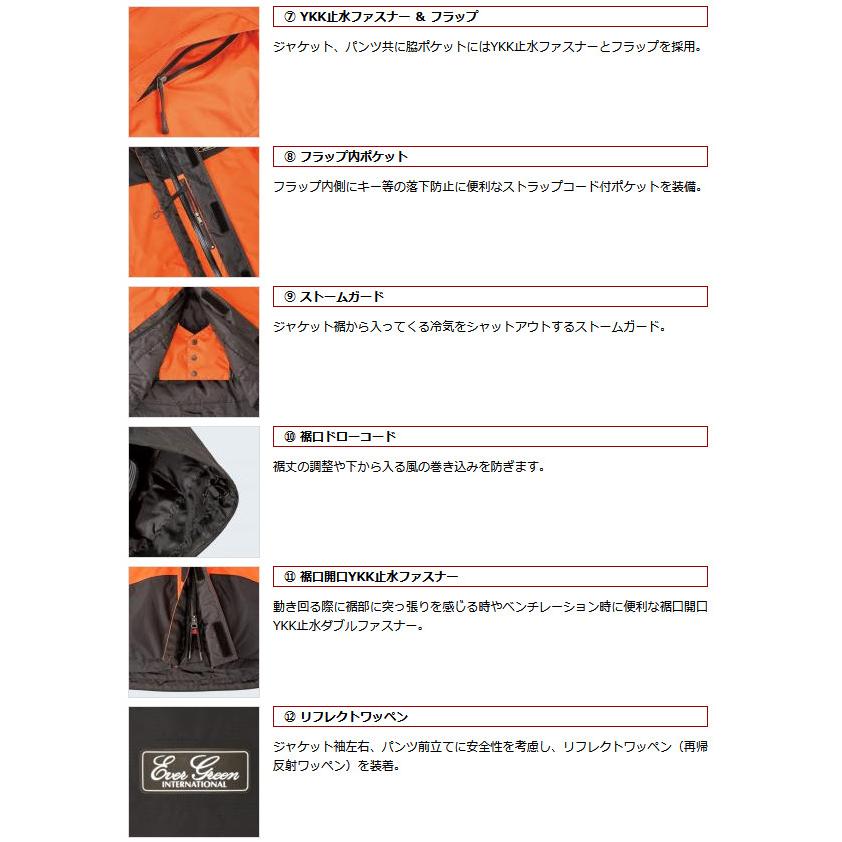 ⑦ YKK止水ファスナー ＆ フラップ

ジャケット、パンツ共に脇ポケットにはYKK止水ファスナーとフラップを採用。

⑧ フラップ内ポケット

フラップ内側にキー等の落下防止に便利なストラップコード付ポケットを装備。

⑨ ストームガード

ジャケット裾から入ってくる冷気をシャットアウトするストームガード。

⑩ 裾口ドローコード

裾丈の調整や下から入る風の巻き込みを防ぎます。

⑪ 裾口開口YKK止水ファスナー

動き回る際に裾部に突っ張りを感じる時やベンチレーション時に便利な裾口開口YKK止水ダブルファスナー。

⑫ リフレクトワッペン

ジャケット袖左右、パンツ前立てに安全性を考慮し、リフレクトワッペン（再帰反射ワッペン）を装着。

Ever Green INTERNATIONAL